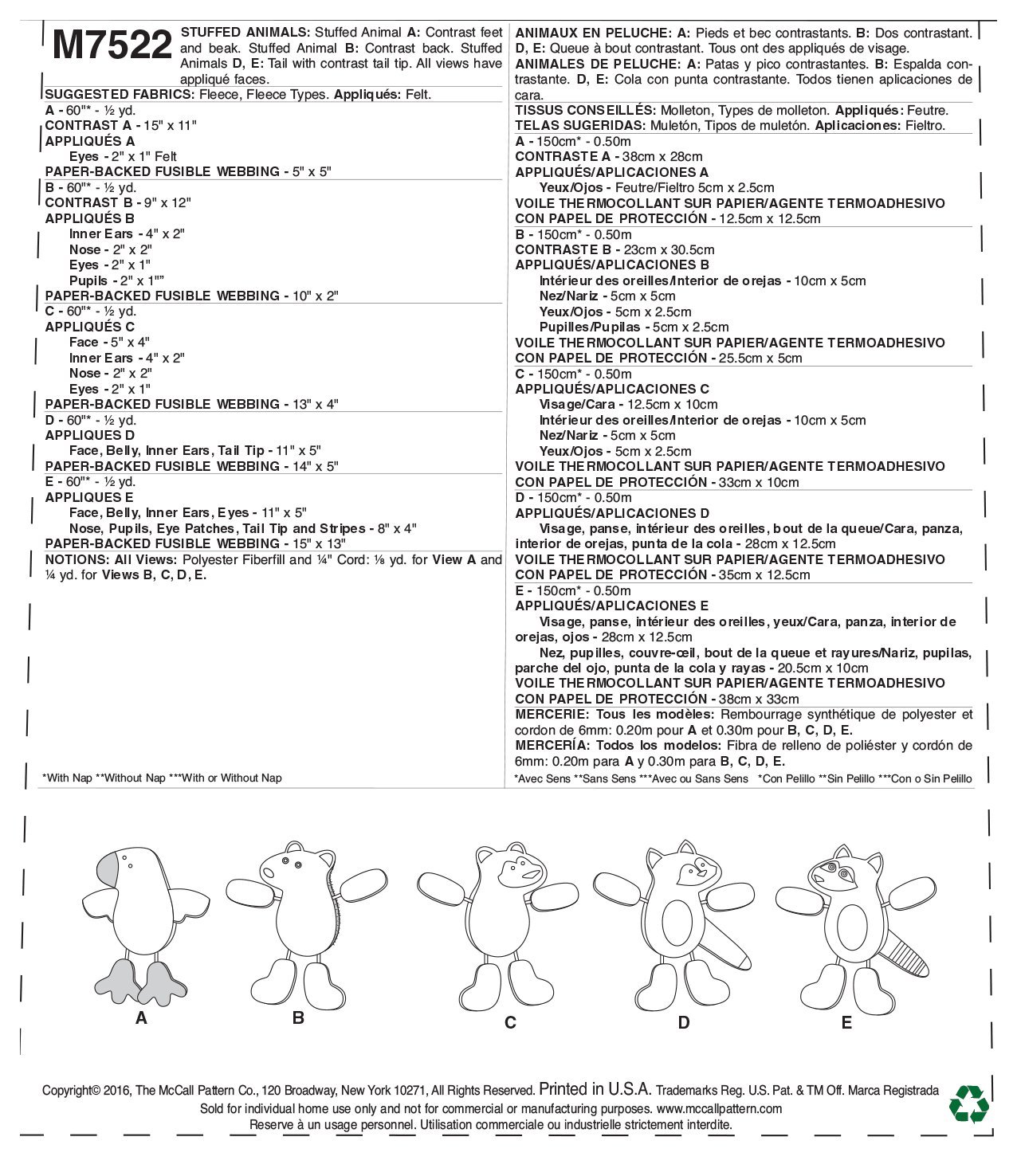 M7522 STUFFED ANIMALS: Stuffed Animal A: Contrast feet and beak. Stuffed Animal B: Contrast back. Stuffed Animals D, E: Tail with contrast tail tip. All views have appliqué faces.

SUGGESTED FABRICS: Fleece, Fleece Types. Appliqués: Felt.
A - 60"* - ½ yd.
CONTRAST A - 15" x 11"
APPLIQUÉS A
Eyes - 2" x 1" Felt
PAPER-BACKED FUSIBLE WEBBING - 5" x 5"
B - 60"* - ½ yd.
CONTRAST B - 9" x 12"
APPLIQUÉS B
Inner Ears - 4" x 2"
Nose - 2" x 2"
Eyes - 2" x 1"
Pupils - 2" x 1""
PAPER-BACKED FUSIBLE WEBBING - 10" x 2"
C - 60"* - ½ yd.
APPLIQUÉS C
Face - 5" x 4"
Inner Ears - 4" x 2"
Nose - 2" x 2"
Eyes - 2" x 1"
PAPER-BACKED FUSIBLE WEBBING - 13" x 4"
D - 60"* - ½ yd.
APPLIQUES D
Face, Belly, Inner Ears, Tail Tip - 11" x 5"
PAPER-BACKED FUSIBLE WEBBING - 14" x 5"
E - 60"* - ½ yd.
APPLIQUES E
Face, Belly, Inner Ears, Eyes - 11" x 5"
Nose, Pupils, Eye Patches, Tail Tip and Stripes - 8" x 4"
PAPER-BACKED FUSIBLE WEBBING - 15" x 13"
NOTIONS: All Views: Polyester Fiberfill and ¼" Cord: ⅛ yd. for View A and ¼ yd. for Views B, C, D, E.

*With Nap **Without Nap ***With or Without Nap

ANIMAUX EN PELUCHE: A: Pieds et bec contrastants. B: Dos contrastant. D, E: Queue à bout contrastant. Tous ont des appliqués de visage.
ANIMALES DE PELUCHE: A: Patas y pico contrastantes. B: Espalda contrastante. D, E: Cola con punta contrastante. Todos tienen aplicaciones de cara.
TISSUS CONSEILLÉS: Molleton, Types de molleton. Appliqués: Feutre.
TELAS SUGERIDAS: Muletón, Tipos de muletón. Aplicaciones: Fieltro.
A - 150cm* - 0.50m
CONTRASTE A - 38cm x 28cm
APPLIQUÉS/APLICACIONES A
Yeux/Ojos - Feutre/Fieltro 5cm x 2.5cm
VOILE THERMOCOLLANT SUR PAPIER/AGENTE TERMOADHESIVO CON PAPEL DE PROTECCIÓN - 12.5cm x 12.5cm
B - 150cm* - 0.50m
CONTRASTE B - 23cm x 30.5cm
APPLIQUÉS/APLICACIONES B
Intérieur des oreilles/Interior de orejas - 10cm x 5cm
Nez/Nariz - 5cm x 5cm
Yeux/Ojos - 5cm x 2.5cm
Pupilles/Pupilas - 5cm x 2.5cm
VOILE THERMOCOLLANT SUR PAPIER/AGENTE TERMOADHESIVO CON PAPEL DE PROTECCIÓN - 25.5cm x 5cm
C - 150cm* - 0.50m
APPLIQUÉS/APLICACIONES C
Visage/Cara - 12.5cm x 10cm
Intérieur des oreilles/Interior de orejas - 10cm x 5cm
Nez/Nariz - 5cm x 5cm
Yeux/Ojos - 5cm x 2.5cm
VOILE THERMOCOLLANT SUR PAPIER/AGENTE TERMOADHESIVO CON PAPEL DE PROTECCIÓN - 33cm x 10cm
D - 150cm* - 0.50m
APPLIQUÉS/APLICACIONES D
Visage, panse, intérieur des oreilles, bout de la queue/Cara, panza, interior de orejas, punta de la cola - 28cm x 12.5cm
VOILE THERMOCOLLANT SUR PAPIER/AGENTE TERMOADHESIVO CON PAPEL DE PROTECCIÓN - 35cm x 12.5cm
E - 150cm* - 0.50m
APPLIQUÉS/APLICACIONES E
Visage, panse, intérieur des oreilles, yeux/Cara, panza, interior de orejas, ojos - 28cm x 12.5cm
Nez, pupilles, couvre-œil, bout de la queue et rayures/Nariz, pupilas, parche del ojo, punta de la cola y rayas - 20.5cm x 10cm
VOILE THERMOCOLLANT SUR PAPIER/AGENTE TERMOADHESIVO CON PAPEL DE PROTECCIÓN - 38cm x 33cm
MERCERIE: Tous les modèles: Rembourrage synthétique de polyester et cordon de 6mm: 0.20m pour A et 0.30m pour B, C, D, E.
MERCERÍA: Todos los modelos: Fibra de relleno de poliéster y cordón de 6mm: 0.20m para A y 0.30m para B, C, D, E.

*Avec Sens **Sans Sens ***Avec ou Sans Sens *Con Pelillo **Sin Pelillo ***Con o Sin Pelillo

A B C D E

Copyright© 2016, The McCall Pattern Co., 120 Broadway, New York 10271, All Rights Reserved. Printed in U.S.A. Trademarks Reg. U.S. Pat. & TM Off. Marca Registrada
Sold for individual home use only and not for commercial or manufacturing purposes. www.mccallpattern.com
Reserve à un usage personnel. Utilisation commerciale ou industrielle strictement interdite.